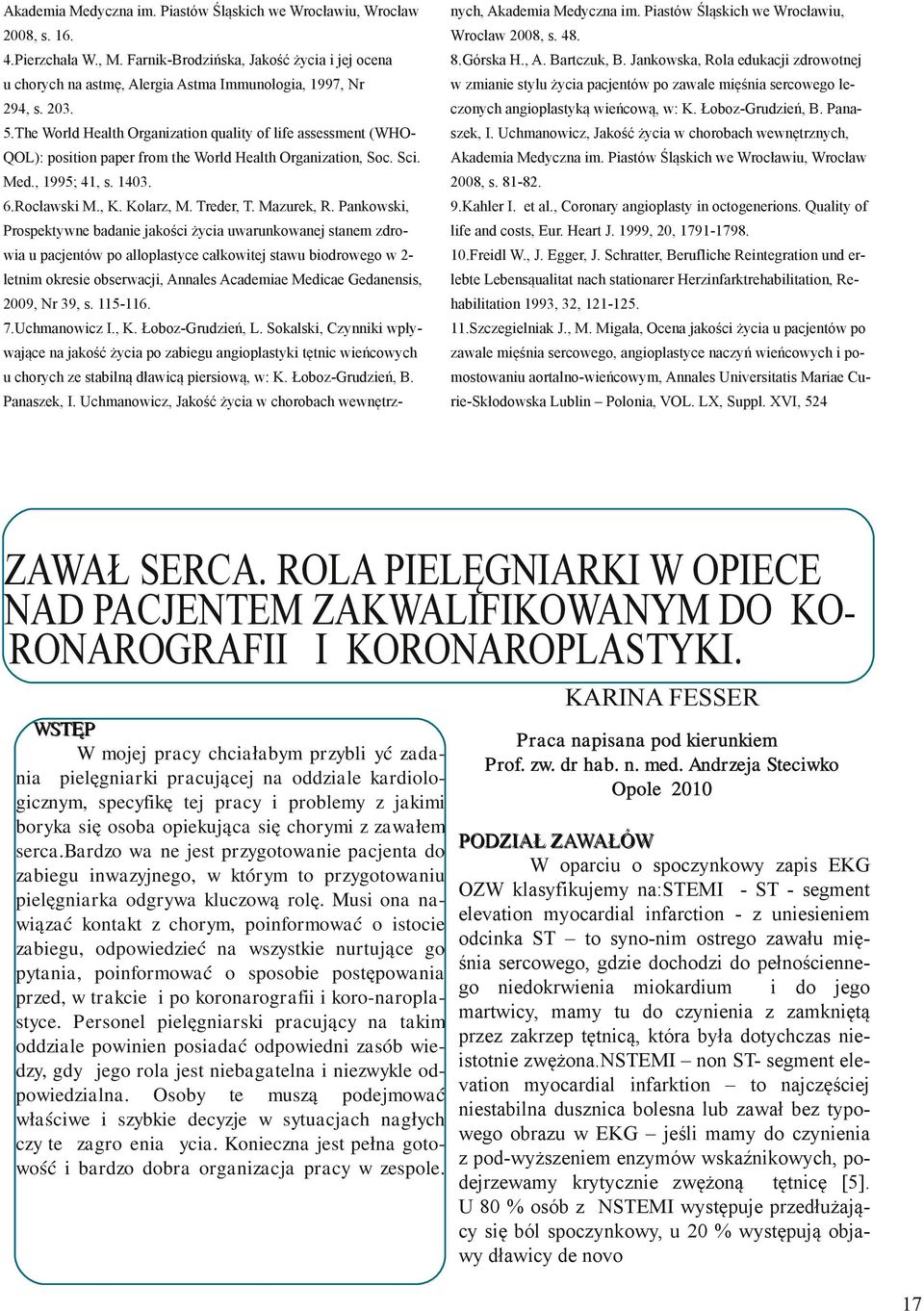 Akademia Medyczna im. Piastów Śląskich we Wrocławiu, Wrocław 2008, s. 16.
4.Pierzchała W., M. Farnik-Brodzińska, Jakość życia i jej ocena u chorych na astmę, Alergia Astma Immunologia, 1997, Nr 294, s. 203.
5.The World Health Organization quality of life assessment (WHO-QOL): position paper from the World Health Organization, Soc. Sci. Med., 1995; 41, s. 1403.
6.Rocławski M., K. Kolarz, M. Treder, T. Mazurek, R. Pankowski, Prospektywne badanie jakości życia uwarunkowanej stanem zdrowia u pacjentów po alloplastyce całkowitej stawu biodrowego w 2-letnim okresie obserwacji, Annales Academiae Medicae Gedanensis, 2009, Nr 39, s. 115-116.
7.Uchmanowicz I., K. Łoboz-Grudzień, L. Sokalski, Czynniki wpływające na jakość życia po zabiegu angioplastyki tętnic wieńcowych u chorych ze stabilną dławicą piersiową, w: K. Łoboz-Grudzień, B. Panaszek, I. Uchmanowicz, Jakość życia w chorobach wewnętrznych, Akademia Medyczna im. Piastów Śląskich we Wrocławiu, Wrocław 2008, s. 48.
8.Górska H., A. Bartczuk, B. Jankowska, Rola edukacji zdrowotnej w zmianie stylu życia pacjentów po zawale mięśnia sercowego leczonych angioplastyką wieńcową, w: K. Łoboz-Grudzień, B. Panaszek, I. Uchmanowicz, Jakość życia w chorobach wewnętrznych, Akademia Medyczna im. Piastów Śląskich we Wrocławiu, Wrocław 2008, s. 81-82.
9.Kahler I. et al., Coronary angioplasty in octogenerions. Quality of life and costs, Eur. Heart J. 1999, 20, 1791-1798.
10.Freidl W., J. Egger, J. Schratter, Berufliche Reintegration und erlebte Lebensqualitat nach stationarer Herzinfarktrehabilitation, Rehabilitation 1993, 32, 121-125.
11.Szczegielniak J., M. Migała, Ocena jakości życia u pacjentów po zawale mięśnia sercowego, angioplastyce naczyń wieńcowych i pomostowaniu aortalno-wieńcowym, Annales Universitatis Mariae Curie-Skłodowska Lublin – Polonia, VOL. LX, Suppl. XVI, 524

ZAWAŁ SERCA. ROLA PIELĘGNIARKI W OPIECE NAD PACJENTEM ZAKWALIFIKOWANYM DO KORONAROGRAFII I KORONAROPLASTYKI.

KARINA FESSER

Praca napisana pod kierunkiem
Prof. zw. dr hab. n. med. Andrzeja Steciwko
Opole 2010

WSTĘP
W mojej pracy chciałabym przybli yć zadania pielęgniarki pracującej na oddziale kardiologicznym, specyfikę tej pracy i problemy z jakimi boryka się osoba opiekująca się chorymi z zawałem serca.Bardzo wa ne jest przygotowanie pacjenta do zabiegu inwazyjnego, w którym to przygotowaniu pielęgniarka odgrywa kluczową rolę. Musi ona nawiązać kontakt z chorym, poinformować o istocie zabiegu, odpowiedzieć na wszystkie nurtujące go pytania, poinformować o sposobie postępowania przed, w trakcie i po koronarografii i koro-naroplastyce. Personel pielęgniarski pracujący na takim oddziale powinien posiadać odpowiedni zasób wiedzy, gdy jego rola jest niebagatelna i niezwykle odpowiedzialna. Osoby te muszą podejmować właściwe i szybkie decyzje w sytuacjach nagłych czy te zagro enia ycia. Konieczna jest pełna gotowość i bardzo dobra organizacja pracy w zespole.

PODZIAŁ ZAWAŁÓW
W oparciu o spoczynkowy zapis EKG OZW klasyfikujemy na:STEMI - ST - segment elevation myocardial infarction - z uniesieniem odcinka ST – to syno-nim ostrego zawału mięśnia sercowego, gdzie dochodzi do pełnościennego niedokrwienia miokardium i do jego martwicy, mamy tu do czynienia z zamkniętą przez zakrzep tętnicą, która była dotychczas nieistotnie zwężona.NSTEMI – non ST- segment elevation myocardial infarktion – to najczęściej niestabilna dusznica bolesna lub zawał bez typowego obrazu w EKG – jeśli mamy do czynienia z pod-wyższeniem enzymów wskaźnikowych, podejrzewamy krytycznie zwężoną tętnicę [5]. U 80 % osób z NSTEMI występuje przedłużający się ból spoczynkowy, u 20 % występują objawy dławicy de novo

17